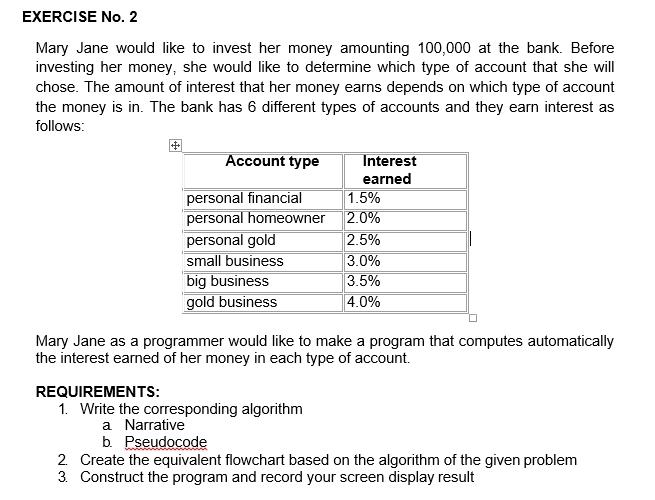 EXERCISE No. 2

Mary Jane would like to invest her money amounting 100,000 at the bank. Before investing her money, she would like to determine which type of account that she will chose. The amount of interest that her money earns depends on which type of account the money is in. The bank has 6 different types of accounts and they earn interest as follows:

| Account type | Interest earned |
|---|---|
| personal financial | 1.5% |
| personal homeowner | 2.0% |
| personal gold | 2.5% |
| small business | 3.0% |
| big business | 3.5% |
| gold business | 4.0% |

Mary Jane as a programmer would like to make a program that computes automatically the interest earned of her money in each type of account.

REQUIREMENTS:
1. Write the corresponding algorithm
a. Narrative
b. Pseudocode
2. Create the equivalent flowchart based on the algorithm of the given problem
3. Construct the program and record your screen display result